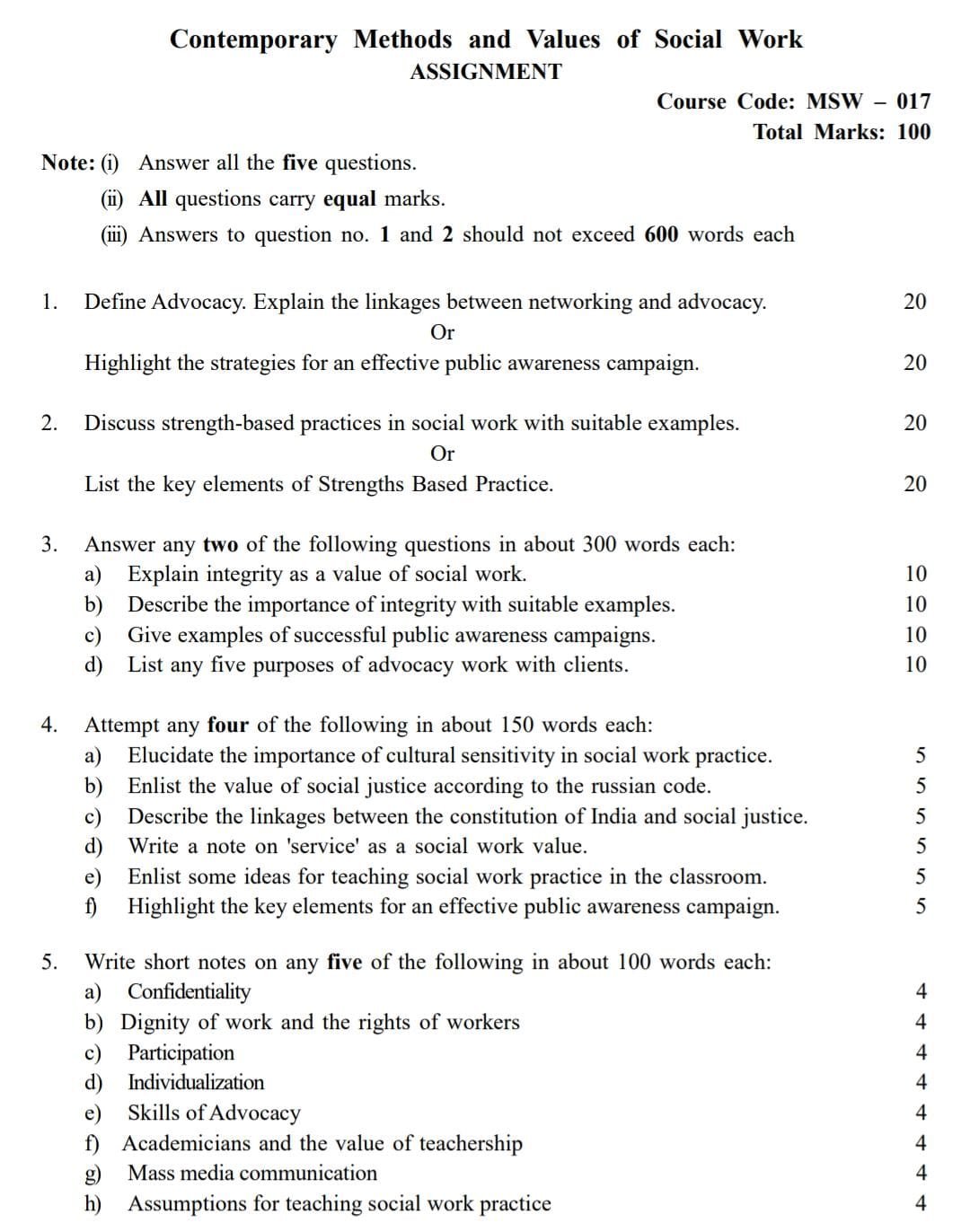 Contemporary Methods and Values of Social Work
ASSIGNMENT

Course Code: MSW – 017
Total Marks: 100

Note: (i) Answer all the five questions.
(ii) All questions carry equal marks.
(iii) Answers to question no. 1 and 2 should not exceed 600 words each

1. Define Advocacy. Explain the linkages between networking and advocacy. 20
Or
Highlight the strategies for an effective public awareness campaign. 20

2. Discuss strength-based practices in social work with suitable examples. 20
Or
List the key elements of Strengths Based Practice. 20

3. Answer any two of the following questions in about 300 words each:
a) Explain integrity as a value of social work. 10
b) Describe the importance of integrity with suitable examples. 10
c) Give examples of successful public awareness campaigns. 10
d) List any five purposes of advocacy work with clients. 10

4. Attempt any four of the following in about 150 words each:
a) Elucidate the importance of cultural sensitivity in social work practice. 5
b) Enlist the value of social justice according to the russian code. 5
c) Describe the linkages between the constitution of India and social justice. 5
d) Write a note on 'service' as a social work value. 5
e) Enlist some ideas for teaching social work practice in the classroom. 5
f) Highlight the key elements for an effective public awareness campaign. 5

5. Write short notes on any five of the following in about 100 words each:
a) Confidentiality 4
b) Dignity of work and the rights of workers 4
c) Participation 4
d) Individualization 4
e) Skills of Advocacy 4
f) Academicians and the value of teachership 4
g) Mass media communication 4
h) Assumptions for teaching social work practice 4